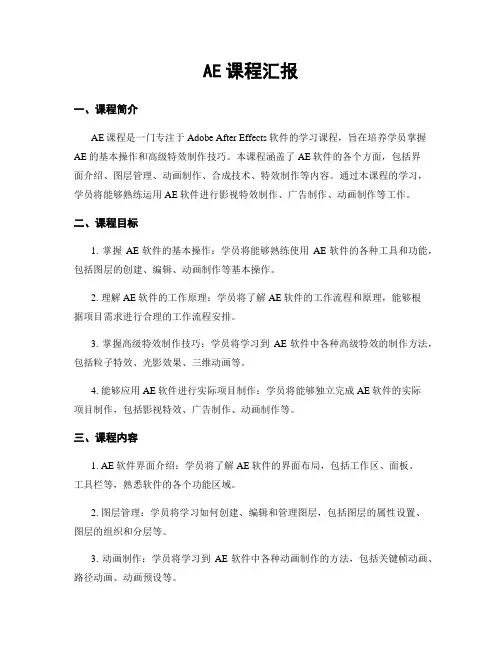 AE 课程汇报

一、课程简介

AE 课程是一门专注于 Adobe After Effects 软件的学习课程，旨在培养学员掌握 AE 的基本操作和高级特效制作技巧。本课程涵盖了 AE 软件的各个方面，包括界面介绍、图层管理、动画制作、合成技术、特效制作等内容。通过本课程的学习，学员将能够熟练运用 AE 软件进行影视特效制作、广告制作、动画制作等工作。

二、课程目标

1. 掌握 AE 软件的基本操作：学员将能够熟练使用 AE 软件的各种工具和功能，包括图层的创建、编辑、动画制作等基本操作。

2. 理解 AE 软件的工作原理：学员将了解 AE 软件的工作流程和原理，能够根据项目需求进行合理的工作流程安排。

3. 掌握高级特效制作技巧：学员将学习到 AE 软件中各种高级特效的制作方法，包括粒子特效、光影效果、三维动画等。

4. 能够应用 AE 软件进行实际项目制作：学员将能够独立完成 AE 软件的实际项目制作，包括影视特效、广告制作、动画制作等。

三、课程内容

1. AE 软件界面介绍：学员将了解 AE 软件的界面布局，包括工作区、面板、工具栏等，熟悉软件的各个功能区域。

2. 图层管理：学员将学习如何创建、编辑和管理图层，包括图层的属性设置、图层的组织和分层等。

3. 动画制作：学员将学习到 AE 软件中各种动画制作的方法，包括关键帧动画、路径动画、动画预设等。